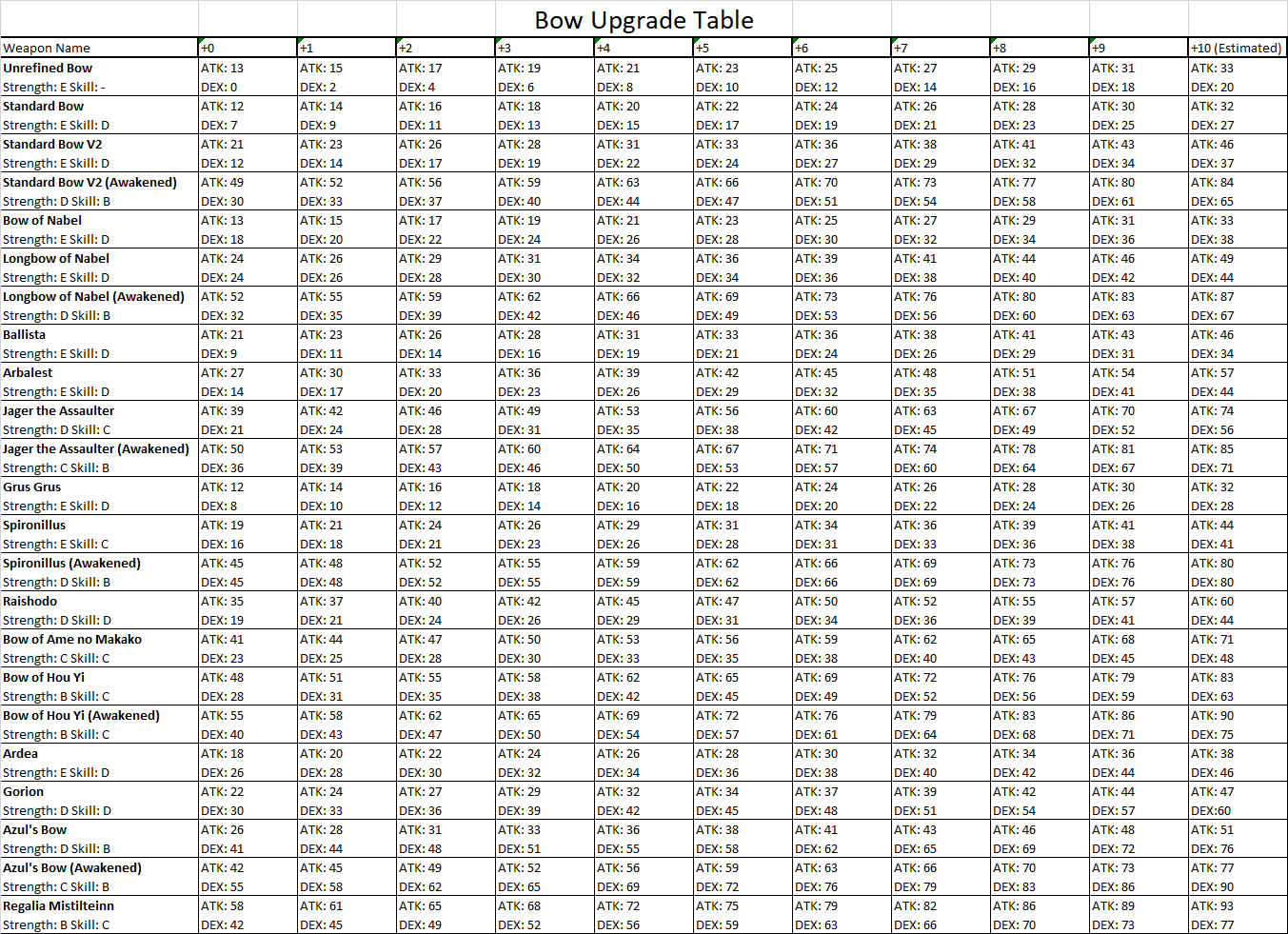 Bow Upgrade Table

| Weapon Name | +0 | +1 | +2 | +3 | +4 | +5 | +6 | +7 | +8 | +9 | +10 (Estimated) |
|---|---|---|---|---|---|---|---|---|---|---|---|
| Unrefined Bow | ATK: 13 | ATK: 15 | ATK: 17 | ATK: 19 | ATK: 21 | ATK: 23 | ATK: 25 | ATK: 27 | ATK: 29 | ATK: 31 | ATK: 33 |
| Strength: E Skill: - | DEX: 0 | DEX: 2 | DEX: 4 | DEX: 6 | DEX: 8 | DEX: 10 | DEX: 12 | DEX: 14 | DEX: 16 | DEX: 18 | DEX: 20 |
| Standard Bow | ATK: 12 | ATK: 14 | ATK: 16 | ATK: 18 | ATK: 20 | ATK: 22 | ATK: 24 | ATK: 26 | ATK: 28 | ATK: 30 | ATK: 32 |
| Strength: E Skill: D | DEX: 7 | DEX: 9 | DEX: 11 | DEX: 13 | DEX: 15 | DEX: 17 | DEX: 19 | DEX: 21 | DEX: 23 | DEX: 25 | DEX: 27 |
| Standard Bow V2 | ATK: 21 | ATK: 23 | ATK: 26 | ATK: 28 | ATK: 31 | ATK: 33 | ATK: 36 | ATK: 38 | ATK: 41 | ATK: 43 | ATK: 46 |
| Strength: E Skill: D | DEX: 12 | DEX: 14 | DEX: 17 | DEX: 19 | DEX: 22 | DEX: 24 | DEX: 27 | DEX: 29 | DEX: 32 | DEX: 34 | DEX: 37 |
| Standard Bow V2 (Awakened) | ATK: 49 | ATK: 52 | ATK: 56 | ATK: 59 | ATK: 63 | ATK: 66 | ATK: 70 | ATK: 73 | ATK: 77 | ATK: 80 | ATK: 84 |
| Strength: D Skill: B | DEX: 30 | DEX: 33 | DEX: 37 | DEX: 40 | DEX: 44 | DEX: 47 | DEX: 51 | DEX: 54 | DEX: 58 | DEX: 61 | DEX: 65 |
| Bow of Nabel | ATK: 13 | ATK: 15 | ATK: 17 | ATK: 19 | ATK: 21 | ATK: 23 | ATK: 25 | ATK: 27 | ATK: 29 | ATK: 31 | ATK: 33 |
| Strength: E Skill: D | DEX: 18 | DEX: 20 | DEX: 22 | DEX: 24 | DEX: 26 | DEX: 28 | DEX: 30 | DEX: 32 | DEX: 34 | DEX: 36 | DEX: 38 |
| Longbow of Nabel | ATK: 24 | ATK: 26 | ATK: 29 | ATK: 31 | ATK: 34 | ATK: 36 | ATK: 39 | ATK: 41 | ATK: 44 | ATK: 46 | ATK: 49 |
| Strength: E Skill: D | DEX: 24 | DEX: 26 | DEX: 28 | DEX: 30 | DEX: 32 | DEX: 34 | DEX: 36 | DEX: 38 | DEX: 40 | DEX: 42 | DEX: 44 |
| Longbow of Nabel (Awakened) | ATK: 52 | ATK: 55 | ATK: 59 | ATK: 62 | ATK: 66 | ATK: 69 | ATK: 73 | ATK: 76 | ATK: 80 | ATK: 83 | ATK: 87 |
| Strength: D Skill: B | DEX: 32 | DEX: 35 | DEX: 39 | DEX: 42 | DEX: 46 | DEX: 49 | DEX: 53 | DEX: 56 | DEX: 60 | DEX: 63 | DEX: 67 |
| Ballista | ATK: 21 | ATK: 23 | ATK: 26 | ATK: 28 | ATK: 31 | ATK: 33 | ATK: 36 | ATK: 38 | ATK: 41 | ATK: 43 | ATK: 46 |
| Strength: E Skill: D | DEX: 9 | DEX: 11 | DEX: 14 | DEX: 16 | DEX: 19 | DEX: 21 | DEX: 24 | DEX: 26 | DEX: 29 | DEX: 31 | DEX: 34 |
| Arbalest | ATK: 27 | ATK: 30 | ATK: 33 | ATK: 36 | ATK: 39 | ATK: 42 | ATK: 45 | ATK: 48 | ATK: 51 | ATK: 54 | ATK: 57 |
| Strength: E Skill: D | DEX: 14 | DEX: 17 | DEX: 20 | DEX: 23 | DEX: 26 | DEX: 29 | DEX: 32 | DEX: 35 | DEX: 38 | DEX: 41 | DEX: 44 |
| Jager the Assaulter | ATK: 39 | ATK: 42 | ATK: 46 | ATK: 49 | ATK: 53 | ATK: 56 | ATK: 60 | ATK: 63 | ATK: 67 | ATK: 70 | ATK: 74 |
| Strength: D Skill: C | DEX: 21 | DEX: 24 | DEX: 28 | DEX: 31 | DEX: 35 | DEX: 38 | DEX: 42 | DEX: 45 | DEX: 49 | DEX: 52 | DEX: 56 |
| Jager the Assaulter (Awakened) | ATK: 50 | ATK: 53 | ATK: 57 | ATK: 60 | ATK: 64 | ATK: 67 | ATK: 71 | ATK: 74 | ATK: 78 | ATK: 81 | ATK: 85 |
| Strength: C Skill: B | DEX: 36 | DEX: 39 | DEX: 43 | DEX: 46 | DEX: 50 | DEX: 53 | DEX: 57 | DEX: 60 | DEX: 64 | DEX: 67 | DEX: 71 |
| Grus Grus | ATK: 12 | ATK: 14 | ATK: 16 | ATK: 18 | ATK: 20 | ATK: 22 | ATK: 24 | ATK: 26 | ATK: 28 | ATK: 30 | ATK: 32 |
| Strength: E Skill: D | DEX: 8 | DEX: 10 | DEX: 12 | DEX: 14 | DEX: 16 | DEX: 18 | DEX: 20 | DEX: 22 | DEX: 24 | DEX: 26 | DEX: 28 |
| Spironillus | ATK: 19 | ATK: 21 | ATK: 24 | ATK: 26 | ATK: 29 | ATK: 31 | ATK: 34 | ATK: 36 | ATK: 39 | ATK: 41 | ATK: 44 |
| Strength: E Skill: C | DEX: 16 | DEX: 18 | DEX: 21 | DEX: 23 | DEX: 26 | DEX: 28 | DEX: 31 | DEX: 33 | DEX: 36 | DEX: 38 | DEX: 41 |
| Spironillus (Awakened) | ATK: 45 | ATK: 48 | ATK: 52 | ATK: 55 | ATK: 59 | ATK: 62 | ATK: 66 | ATK: 69 | ATK: 73 | ATK: 76 | ATK: 80 |
| Strength: D Skill: B | DEX: 45 | DEX: 48 | DEX: 52 | DEX: 55 | DEX: 59 | DEX: 62 | DEX: 66 | DEX: 69 | DEX: 73 | DEX: 76 | DEX: 80 |
| Raishodo | ATK: 35 | ATK: 37 | ATK: 40 | ATK: 42 | ATK: 45 | ATK: 47 | ATK: 50 | ATK: 52 | ATK: 55 | ATK: 57 | ATK: 60 |
| Strength: D Skill: D | DEX: 19 | DEX: 21 | DEX: 24 | DEX: 26 | DEX: 29 | DEX: 31 | DEX: 34 | DEX: 36 | DEX: 39 | DEX: 41 | DEX: 44 |
| Bow of Ame no Makako | ATK: 41 | ATK: 44 | ATK: 47 | ATK: 50 | ATK: 53 | ATK: 56 | ATK: 59 | ATK: 62 | ATK: 65 | ATK: 68 | ATK: 71 |
| Strength: C Skill: C | DEX: 23 | DEX: 25 | DEX: 28 | DEX: 30 | DEX: 33 | DEX: 35 | DEX: 38 | DEX: 40 | DEX: 43 | DEX: 45 | DEX: 48 |
| Bow of Hou Yi | ATK: 48 | ATK: 51 | ATK: 55 | ATK: 58 | ATK: 62 | ATK: 65 | ATK: 69 | ATK: 72 | ATK: 76 | ATK: 79 | ATK: 83 |
| Strength: B Skill: C | DEX: 28 | DEX: 31 | DEX: 35 | DEX: 38 | DEX: 42 | DEX: 45 | DEX: 49 | DEX: 52 | DEX: 56 | DEX: 59 | DEX: 63 |
| Bow of Hou Yi (Awakened) | ATK: 55 | ATK: 58 | ATK: 62 | ATK: 65 | ATK: 69 | ATK: 72 | ATK: 76 | ATK: 79 | ATK: 83 | ATK: 86 | ATK: 90 |
| Strength: B Skill: C | DEX: 40 | DEX: 43 | DEX: 47 | DEX: 50 | DEX: 54 | DEX: 57 | DEX: 61 | DEX: 64 | DEX: 68 | DEX: 71 | DEX: 75 |
| Ardea | ATK: 18 | ATK: 20 | ATK: 22 | ATK: 24 | ATK: 26 | ATK: 28 | ATK: 30 | ATK: 32 | ATK: 34 | ATK: 36 | ATK: 38 |
| Strength: E Skill: D | DEX: 26 | DEX: 28 | DEX: 30 | DEX: 32 | DEX: 34 | DEX: 36 | DEX: 38 | DEX: 40 | DEX: 42 | DEX: 44 | DEX: 46 |
| Gorion | ATK: 22 | ATK: 24 | ATK: 27 | ATK: 29 | ATK: 32 | ATK: 34 | ATK: 37 | ATK: 39 | ATK: 42 | ATK: 44 | ATK: 47 |
| Strength: D Skill: D | DEX: 30 | DEX: 33 | DEX: 36 | DEX: 39 | DEX: 42 | DEX: 45 | DEX: 48 | DEX: 51 | DEX: 54 | DEX: 57 | DEX:60 |
| Azul's Bow | ATK: 26 | ATK: 28 | ATK: 31 | ATK: 33 | ATK: 36 | ATK: 38 | ATK: 41 | ATK: 43 | ATK: 46 | ATK: 48 | ATK: 51 |
| Strength: D Skill: B | DEX: 41 | DEX: 44 | DEX: 48 | DEX: 51 | DEX: 55 | DEX: 58 | DEX: 62 | DEX: 65 | DEX: 69 | DEX: 72 | DEX: 76 |
| Azul's Bow (Awakened) | ATK: 42 | ATK: 45 | ATK: 49 | ATK: 52 | ATK: 56 | ATK: 59 | ATK: 63 | ATK: 66 | ATK: 70 | ATK: 73 | ATK: 77 |
| Strength: C Skill: B | DEX: 55 | DEX: 58 | DEX: 62 | DEX: 65 | DEX: 69 | DEX: 72 | DEX: 76 | DEX: 79 | DEX: 83 | DEX: 86 | DEX: 90 |
| Regalia Mistilteinn | ATK: 58 | ATK: 61 | ATK: 65 | ATK: 68 | ATK: 72 | ATK: 75 | ATK: 79 | ATK: 82 | ATK: 86 | ATK: 89 | ATK: 93 |
| Strength: B Skill: C | DEX: 42 | DEX: 45 | DEX: 49 | DEX: 52 | DEX: 56 | DEX: 59 | DEX: 63 | DEX: 66 | DEX: 70 | DEX: 73 | DEX: 77 |